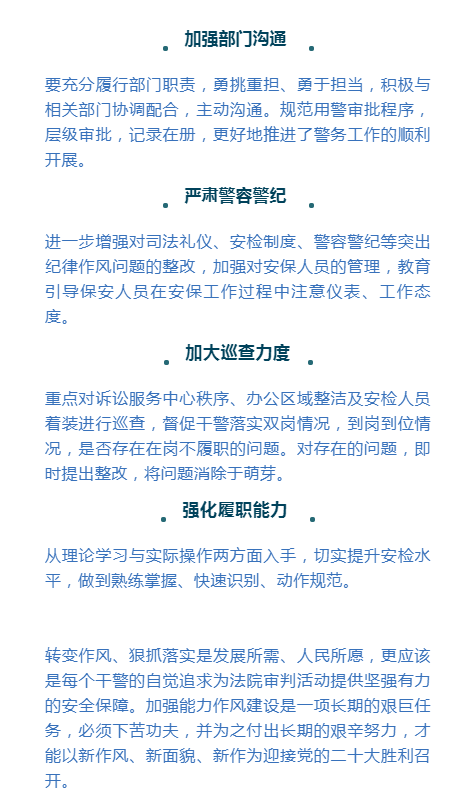 加强部门沟通

要充分履行部门职责，勇挑重担、勇于担当，积极与相关部门协调配合，主动沟通。规范用警审批程序，层级审批，记录在册，更好地推进了警务工作的顺利开展。

严肃警容警纪

进一步增强对司法礼仪、安检制度、警容警纪等突出纪律作风问题的整改，加强对安保人员的管理，教育引导保安人员在安保工作过程中注意仪表、工作态度。

加大巡查力度

重点对诉讼服务中心秩序、办公区域整洁及安检人员着装进行巡查，督促干警落实双岗情况，到岗到位情况，是否存在在岗不履职的问题。对存在的问题，即时提出整改，将问题消除于萌芽。

强化履职能力

从理论学习与实际操作两方面入手，切实提升安检水平，做到熟练掌握、快速识别、动作规范。

转变作风、狠抓落实是发展所需、人民所愿，更应该是每个干警的自觉追求为法院审判活动提供坚强有力的安全保障。加强能力作风建设是一项长期的艰巨任务，必须下苦功夫，并为之付出长期的艰辛努力，才能以新作风、新面貌、新作为迎接党的二十大胜利召开。